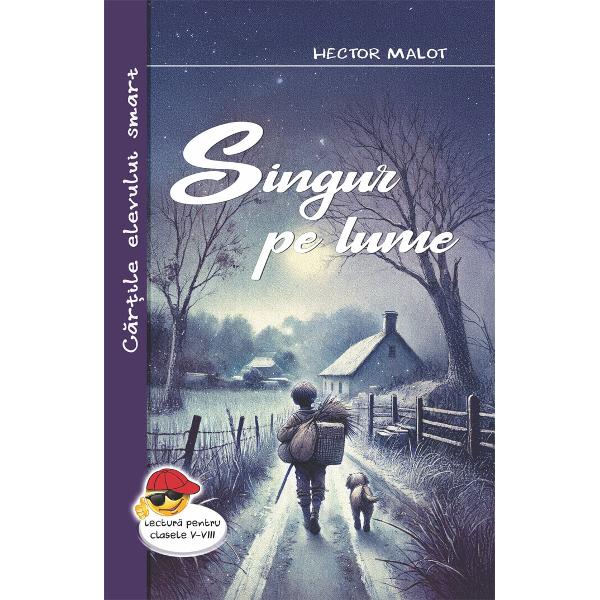 Cărțile elevului smart

HECTOR MALOT

Singur pe lume

Lectură pentru clasele V-VIII